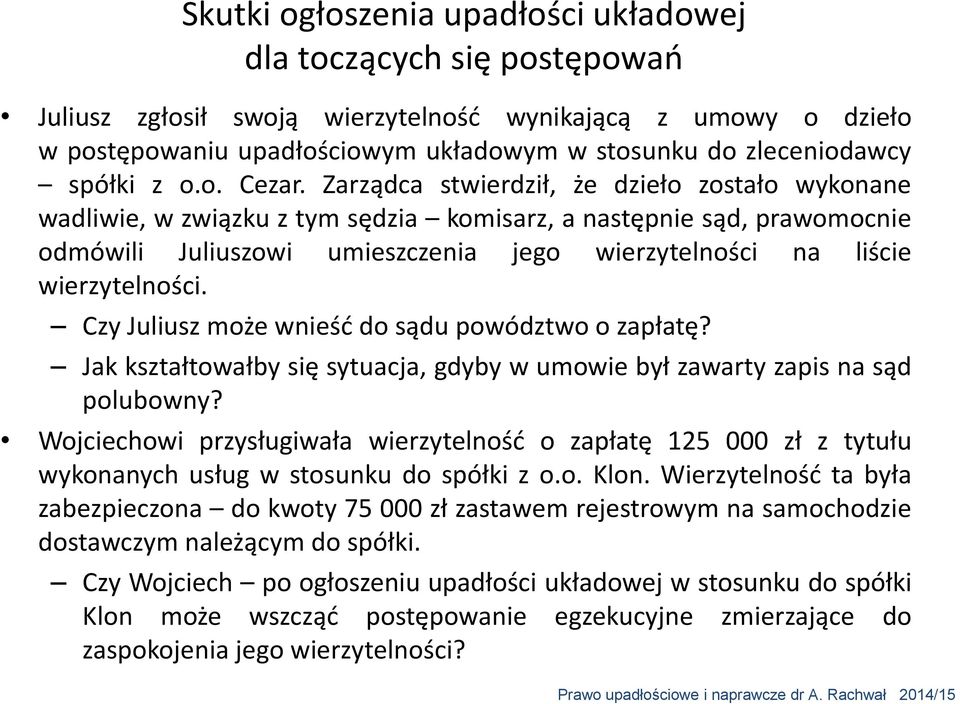 Skutki ogłoszenia upadłości układowej
dla toczących się postępowań

• Juliusz zgłosił swoją wierzytelność wynikającą z umowy o dzieło w postępowaniu upadłościowym układowym w stosunku do zleceniodawcy – spółki z o.o. Cezar. Zarządca stwierdził, że dzieło zostało wykonane wadliwie, w związku z tym sędzia – komisarz, a następnie sąd, prawomocnie odmówili Juliuszowi umieszczenia jego wierzytelności na liście wierzytelności.
– Czy Juliusz może wnieść do sądu powództwo o zapłatę?
– Jak kształtowałby się sytuacja, gdyby w umowie był zawarty zapis na sąd polubowny?

• Wojciechowi przysługiwała wierzytelność o zapłatę 125 000 zł z tytułu wykonanych usług w stosunku do spółki z o.o. Klon. Wierzytelność ta była zabezpieczona – do kwoty 75 000 zł zastawem rejestrowym na samochodzie dostawczym należącym do spółki.
– Czy Wojciech – po ogłoszeniu upadłości układowej w stosunku do spółki Klon może wszcząć postępowanie egzekucyjne zmierzające do zaspokojenia jego wierzytelności?

Prawo upadłościowe i naprawcze dr A. Rachwał 2014/15